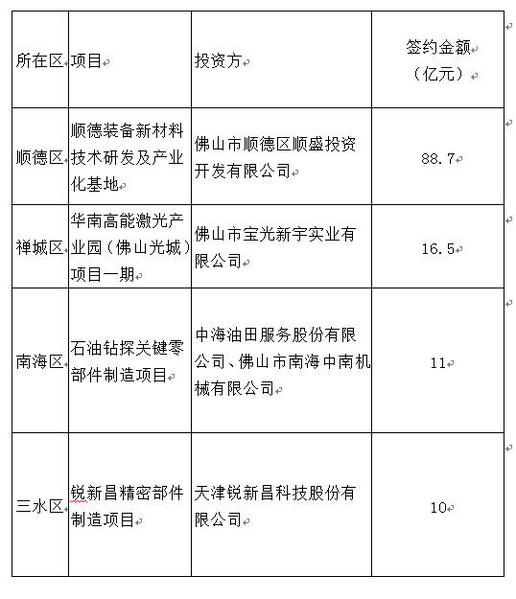 | 所在区 | 项目 | 投资方 | 签约金额（亿元） |
|---|---|---|---|
| 顺德区 | 顺德装备新材料技术研发及产业化基地 | 佛山市顺德区顺盛投资开发有限公司 | 88.7 |
| 禅城区 | 华南高能激光产业园（佛山光城）项目一期 | 佛山市宝光新宇实业有限公司 | 16.5 |
| 南海区 | 石油钻探关键零部件制造项目 | 中海油田服务股份有限公司、佛山市南海中南机械有限公司 | 11 |
| 三水区 | 锐新昌精密部件制造项目 | 天津锐新昌科技股份有限公司 | 10 |